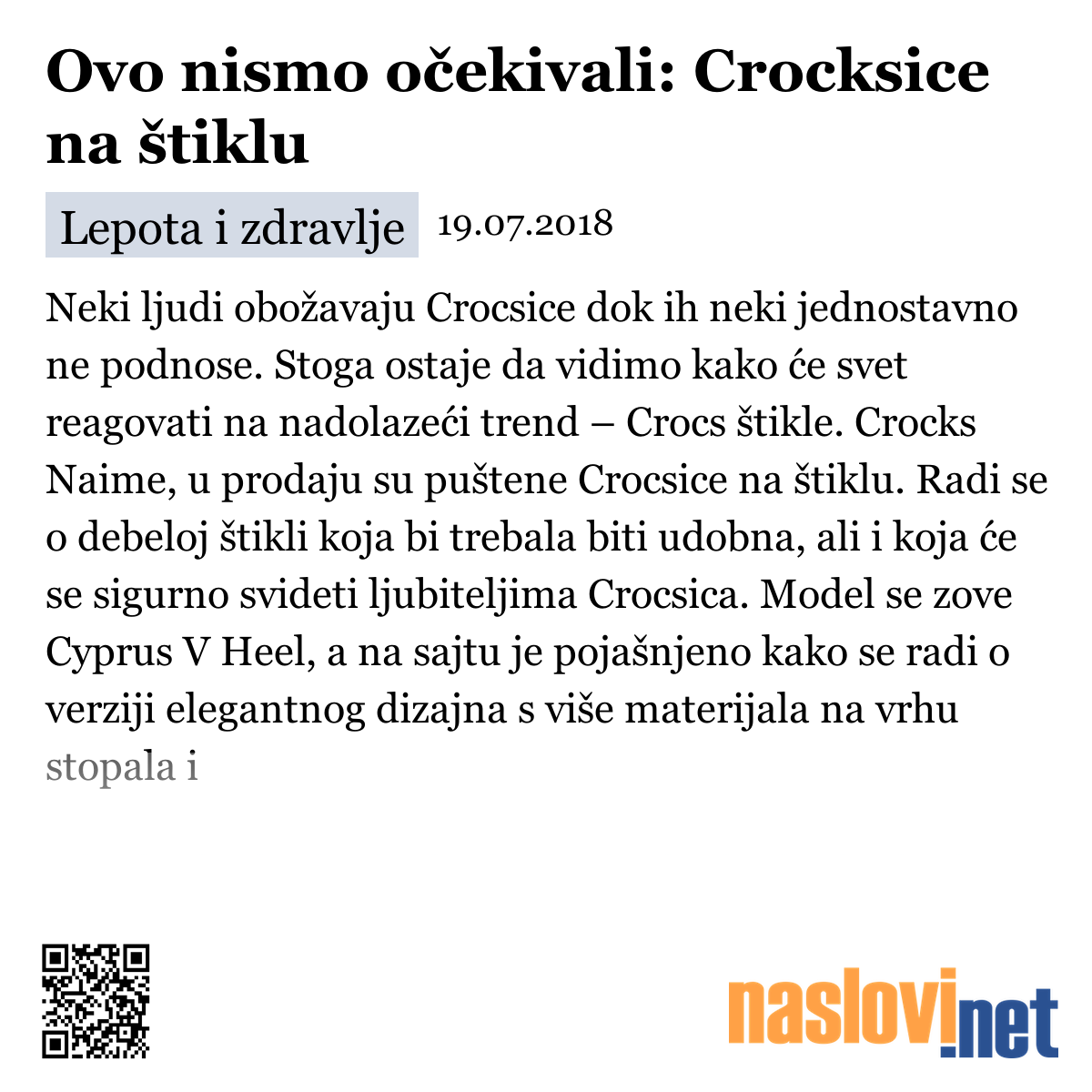 Ovo nismo očekivali: Crocksice na štiklu

Lepota i zdravlje 19.07.2018

Neki ljudi obožavaju Crocsice dok ih neki jednostavno ne podnose. Stoga ostaje da vidimo kako će svet reagovati na nadolazeći trend – Crocs štikle. Crocks Naime, u prodaju su puštene Crocsice na štiklu. Radi se o debeloj štikli koja bi trebala biti udobna, ali i koja će se sigurno svideti ljubiteljima Crocsica. Model se zove Cyprus V Heel, a na sajtu je pojašnjeno kako se radi o verziji elegantnog dizajna s više materijala na vrhu stopala i

naslovi.net